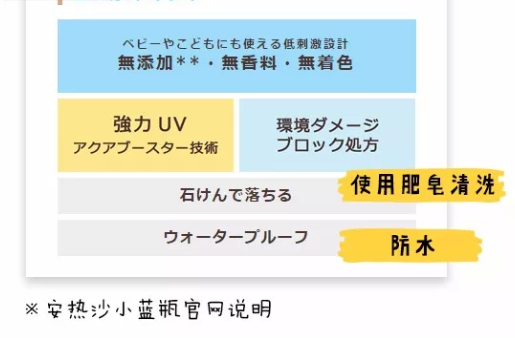 ベビーやこどもにも使える低刺激設計
無添加＊＊・無香料・無着色

強力 UV
アクアブースター技術

環境ダメージ
ブロック処方

石けんで落ちる

使用肥皂清洗

ウォータープルーフ

防水

※ 安热沙小蓝瓶官网说明